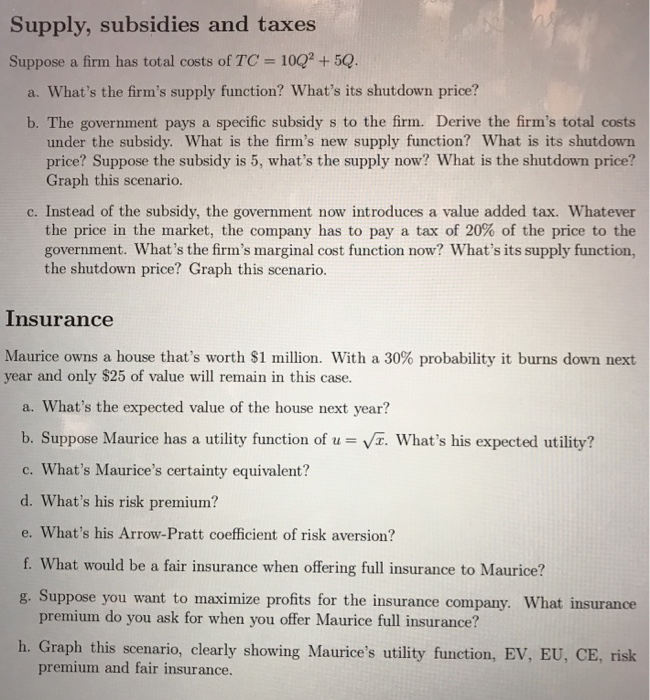 Supply, subsidies and taxes

Suppose a firm has total costs of $TC = 10Q^2 + 5Q$.

a. What's the firm's supply function? What's its shutdown price?

b. The government pays a specific subsidy s to the firm. Derive the firm's total costs under the subsidy. What is the firm's new supply function? What is its shutdown price? Suppose the subsidy is 5, what's the supply now? What is the shutdown price? Graph this scenario.

c. Instead of the subsidy, the government now introduces a value added tax. Whatever the price in the market, the company has to pay a tax of 20% of the price to the government. What's the firm's marginal cost function now? What's its supply function, the shutdown price? Graph this scenario.

Insurance

Maurice owns a house that's worth \$1 million. With a 30% probability it burns down next year and only \$25 of value will remain in this case.

a. What's the expected value of the house next year?

b. Suppose Maurice has a utility function of $u = \sqrt{x}$. What's his expected utility?

c. What's Maurice's certainty equivalent?

d. What's his risk premium?

e. What's his Arrow-Pratt coefficient of risk aversion?

f. What would be a fair insurance when offering full insurance to Maurice?

g. Suppose you want to maximize profits for the insurance company. What insurance premium do you ask for when you offer Maurice full insurance?

h. Graph this scenario, clearly showing Maurice's utility function, EV, EU, CE, risk premium and fair insurance.